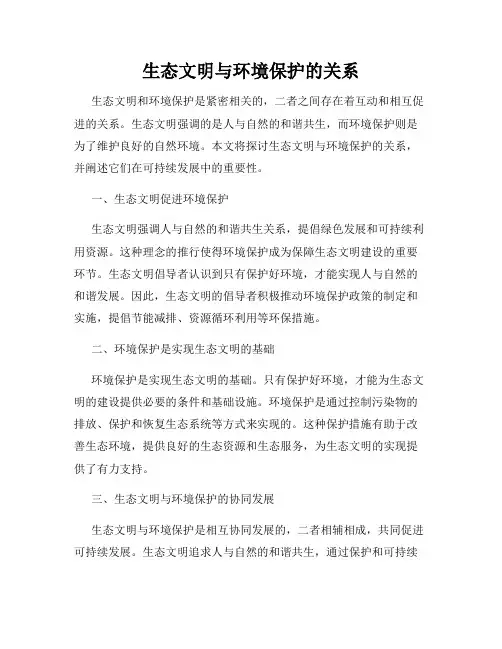 生态文明与环境保护的关系

生态文明和环境保护是紧密相关的，二者之间存在着互动和相互促进的关系。生态文明强调的是人与自然的和谐共生，而环境保护则是为了维护良好的自然环境。本文将探讨生态文明与环境保护的关系，并阐述它们在可持续发展中的重要性。

一、生态文明促进环境保护

生态文明强调人与自然的和谐共生关系，提倡绿色发展和可持续利用资源。这种理念的推行使得环境保护成为保障生态文明建设的重要环节。生态文明倡导者认识到只有保护好环境，才能实现人与自然的和谐发展。因此，生态文明的倡导者积极推动环境保护政策的制定和实施，提倡节能减排、资源循环利用等环保措施。

二、环境保护是实现生态文明的基础

环境保护是实现生态文明的基础。只有保护好环境，才能为生态文明的建设提供必要的条件和基础设施。环境保护是通过控制污染物的排放、保护和恢复生态系统等方式来实现的。这种保护措施有助于改善生态环境，提供良好的生态资源和生态服务，为生态文明的实现提供了有力支持。

三、生态文明与环境保护的协同发展

生态文明与环境保护是相互协同发展的，二者相辅相成，共同促进可持续发展。生态文明追求人与自然的和谐共生，通过保护和可持续